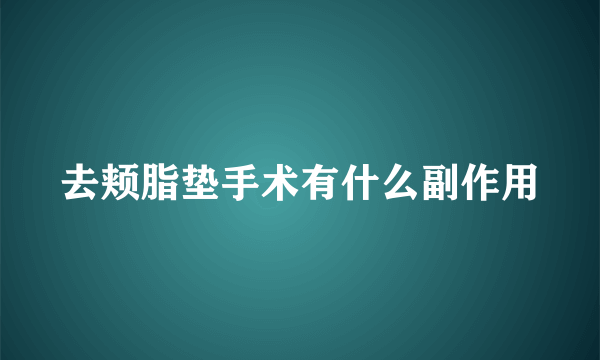 去颊脂垫手术有什么副作用